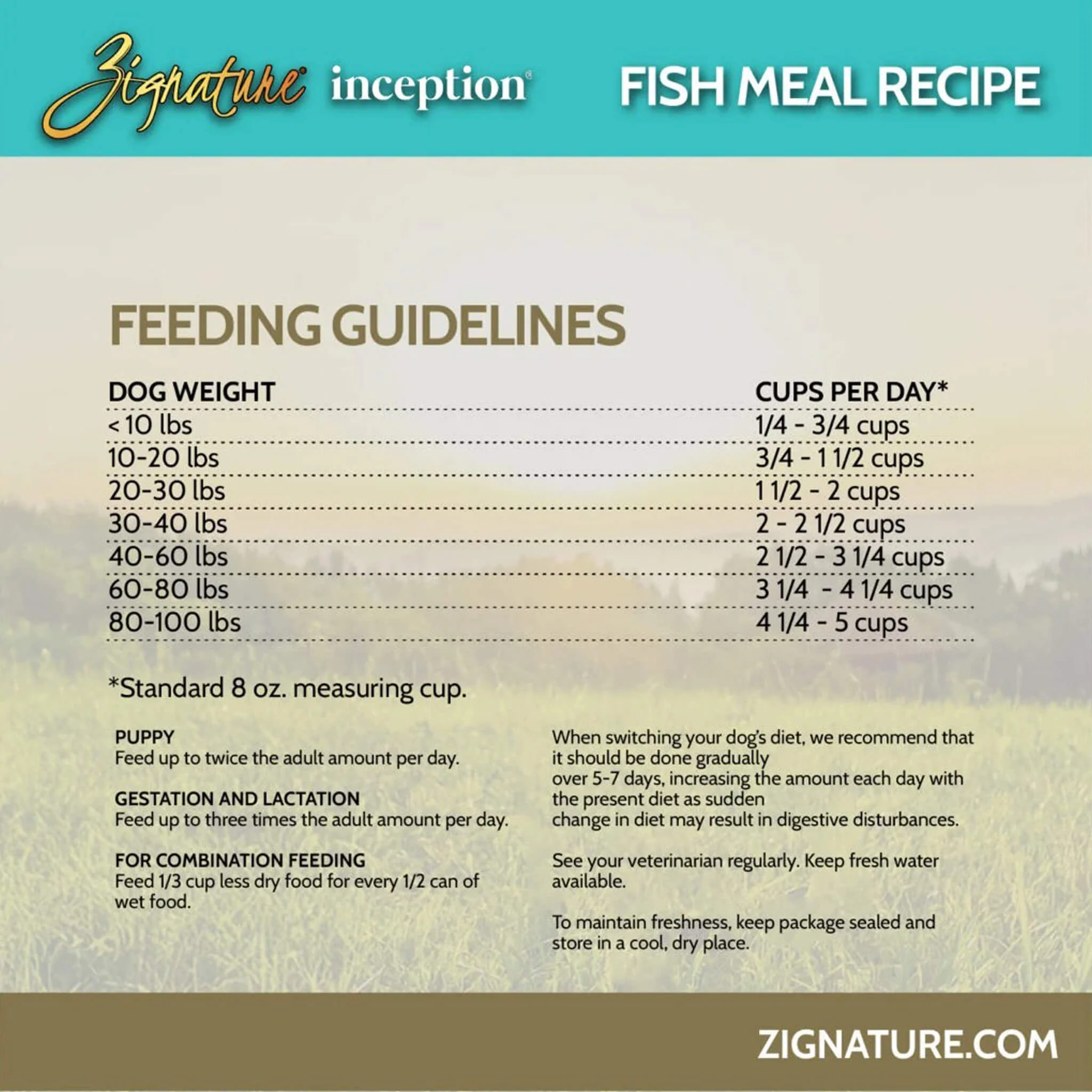 Zignature® inception®

FISH MEAL RECIPE

FEEDING GUIDELINES

| DOG WEIGHT | CUPS PER DAY* |
|---|---|
| < 10 lbs | 1/4 - 3/4 cups |
| 10-20 lbs | 3/4 - 1 1/2 cups |
| 20-30 lbs | 1 1/2 - 2 cups |
| 30-40 lbs | 2 - 2 1/2 cups |
| 40-60 lbs | 2 1/2 - 3 1/4 cups |
| 60-80 lbs | 3 1/4 - 4 1/4 cups |
| 80-100 lbs | 4 1/4 - 5 cups |

*Standard 8 oz. measuring cup.

PUPPY
Feed up to twice the adult amount per day.

GESTATION AND LACTATION
Feed up to three times the adult amount per day.

FOR COMBINATION FEEDING
Feed 1/3 cup less dry food for every 1/2 can of wet food.

When switching your dog's diet, we recommend that it should be done gradually over 5-7 days, increasing the amount each day with the present diet as sudden change in diet may result in digestive disturbances.

See your veterinarian regularly. Keep fresh water available.

To maintain freshness, keep package sealed and store in a cool, dry place.

ZIGNATURE.COM